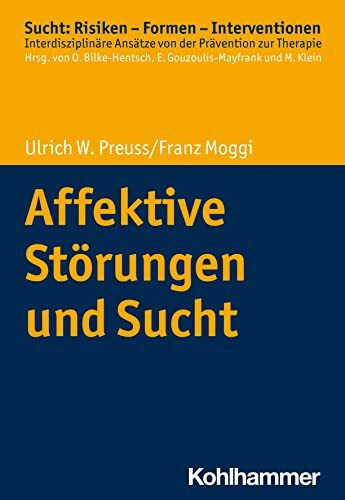 Sucht: Risiken – Formen – Interventionen
Interdisziplinäre Ansätze von der Prävention zur Therapie
Hrsg. von O. Bilke-Hentsch, E. Gouzoulis-Mayfrank und M. Klein

Ulrich W. Preuss/Franz Moggi

Affektive Störungen und Sucht

Kohlhammer